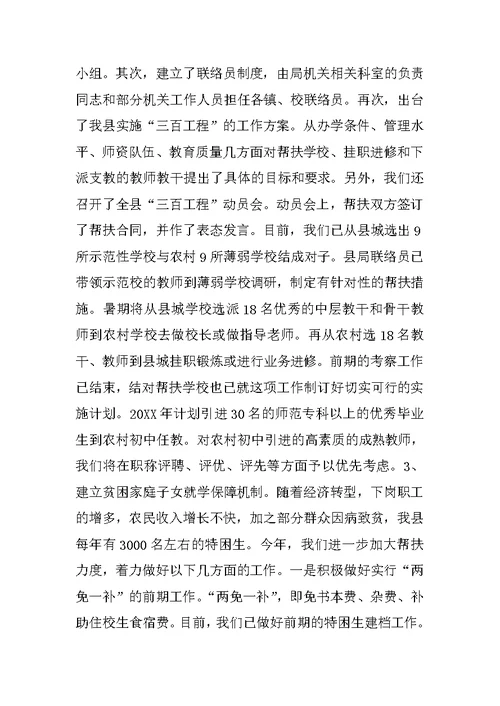 小组。其次，建立了联络员制度，由局机关相关科室的负责同志和部分机关工作人员担任各镇、校联络员。再次，出台了我县实施“三百工程”的工作方案。从办学条件、管理水平、师资队伍、教育质量几方面对帮扶学校、挂职进修和下派支教的教师教干提出了具体的目标和要求。另外，我们还召开了全县“三百工程”动员会。动员会上，帮扶双方签订了帮扶合同，并作了表态发言。目前，我们已从县城选出9所示范性学校与农村9所薄弱学校结成对子。县局联络员已带领示范校的教师到薄弱学校调研，制定有针对性的帮扶措施。暑期将从县城学校选派18名优秀的中层教干和骨干教师到农村学校去做校长或做指导老师。再从农村选18名教干、教师到县城挂职锻炼或进行业务进修。前期的考察工作已结束，结对帮扶学校也已就这项工作制订好切实可行的实施计划。20XX年计划引进30名的师范专科以上的优秀毕业生到农村初中任教。对农村初中引进的高素质的成熟教师，我们将在职称评聘、评优、评先等方面予以优先考虑。3、建立贫困家庭子女就学保障机制。随着经济转型，下岗职工的增多，农民收入增长不快，加之部分群众因病致贫，我县每年有3000名左右的特困生。今年，我们进一步加大帮扶力度，着力做好以下几方面的工作。一是积极做好实行“两免一补”的前期工作。“两免一补”，即免书本费、杂费、补助住校生食宿费。目前，我们已做好前期的特困生建档工作。